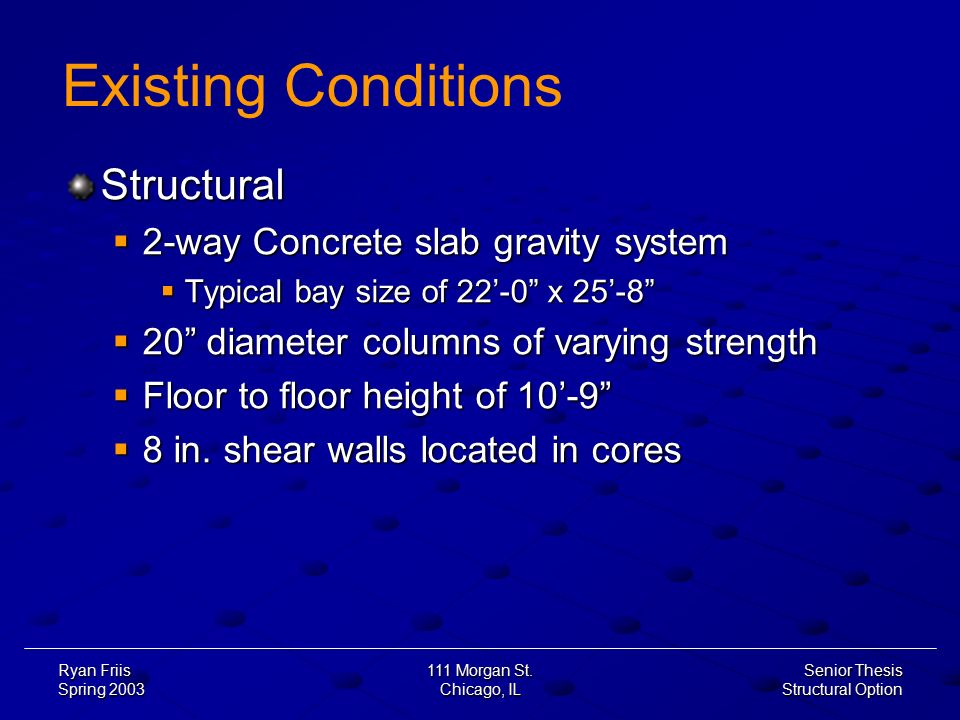 Existing Conditions

Structural

2-way Concrete slab gravity system

Typical bay size of 22’-0” x 25’-8”

20” diameter columns of varying strength

Floor to floor height of 10’-9”

8 in. shear walls located in cores

Ryan Friis
Spring 2003

111 Morgan St.
Chicago, IL

Senior Thesis
Structural Option